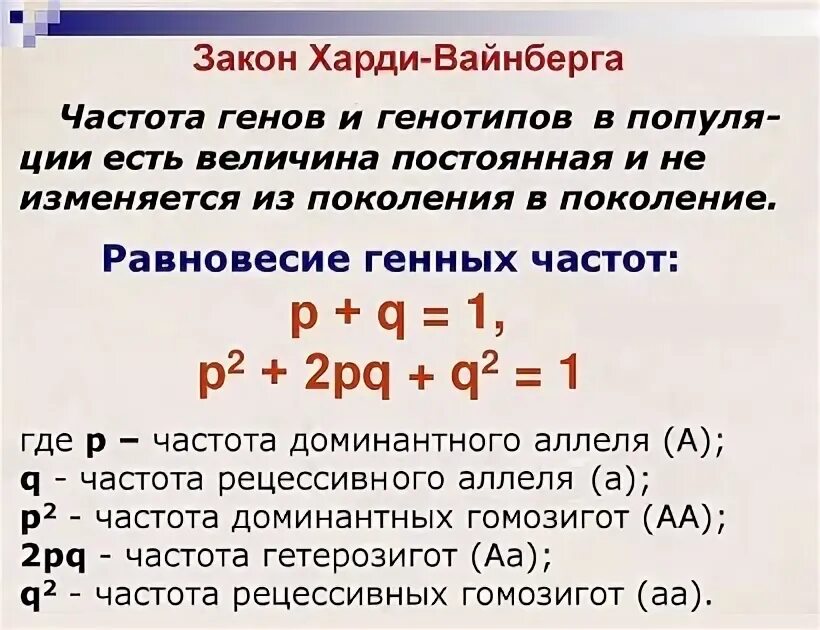 Закон Харди-Вайнберга

Частота генов и генотипов в популяции есть величина постоянная и не изменяется из поколения в поколение.

Равновесие генных частот:

$p + q = 1$,

$p^2 + 2pq + q^2 = 1$

где p – частота доминантного аллеля (А);
q - частота рецессивного аллеля (а);
$p^2$ - частота доминантных гомозигот (АА);
2pq - частота гетерозигот (Аа);
$q^2$ - частота рецессивных гомозигот (аа).